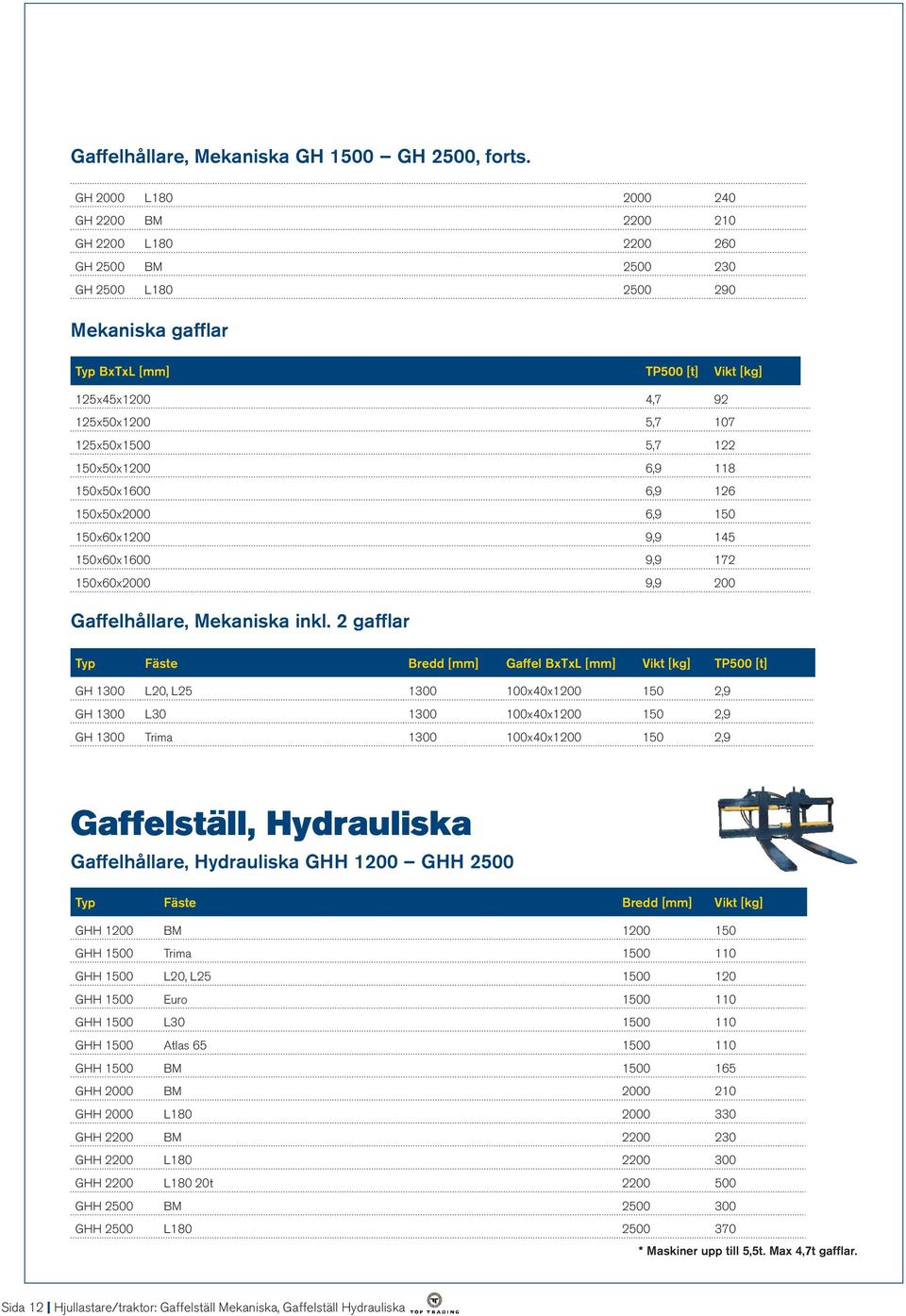 Gaffelhållare, Mekaniska GH 1500 – GH 2500, forts.

| | | | |
|---|---|---|---|
| GH 2000 | L180 | 2000 | 240 |
| GH 2200 | BM | 2200 | 210 |
| GH 2200 | L180 | 2200 | 260 |
| GH 2500 | BM | 2500 | 230 |
| GH 2500 | L180 | 2500 | 290 |

Mekaniska gafflar

| Typ BxTxL [mm] | TP500 [t] | Vikt [kg] |
|---|---|---|
| 125x45x1200 | 4,7 | 92 |
| 125x50x1200 | 5,7 | 107 |
| 125x50x1500 | 5,7 | 122 |
| 150x50x1200 | 6,9 | 118 |
| 150x50x1600 | 6,9 | 126 |
| 150x50x2000 | 6,9 | 150 |
| 150x60x1200 | 9,9 | 145 |
| 150x60x1600 | 9,9 | 172 |
| 150x60x2000 | 9,9 | 200 |

Gaffelhållare, Mekaniska inkl. 2 gafflar

| Typ | Fäste | Bredd [mm] | Gaffel BxTxL [mm] | Vikt [kg] | TP500 [t] |
|---|---|---|---|---|---|
| GH 1300 | L20, L25 | 1300 | 100x40x1200 | 150 | 2,9 |
| GH 1300 | L30 | 1300 | 100x40x1200 | 150 | 2,9 |
| GH 1300 | Trima | 1300 | 100x40x1200 | 150 | 2,9 |

Gaffelställ, Hydrauliska

Gaffelhållare, Hydrauliska GHH 1200 – GHH 2500

| Typ | Fäste | Bredd [mm] | Vikt [kg] |
|---|---|---|---|
| GHH 1200 | BM | 1200 | 150 |
| GHH 1500 | Trima | 1500 | 110 |
| GHH 1500 | L20, L25 | 1500 | 120 |
| GHH 1500 | Euro | 1500 | 110 |
| GHH 1500 | L30 | 1500 | 110 |
| GHH 1500 | Atlas 65 | 1500 | 110 |
| GHH 1500 | BM | 1500 | 165 |
| GHH 2000 | BM | 2000 | 210 |
| GHH 2000 | L180 | 2000 | 330 |
| GHH 2200 | BM | 2200 | 230 |
| GHH 2200 | L180 | 2200 | 300 |
| GHH 2200 | L180 20t | 2200 | 500 |
| GHH 2500 | BM | 2500 | 300 |
| GHH 2500 | L180 | 2500 | 370 |

* Maskiner upp till 5,5t. Max 4,7t gafflar.

Sida 12 | Hjullastare/traktor: Gaffelställ Mekaniska, Gaffelställ Hydrauliska TOP TRADING